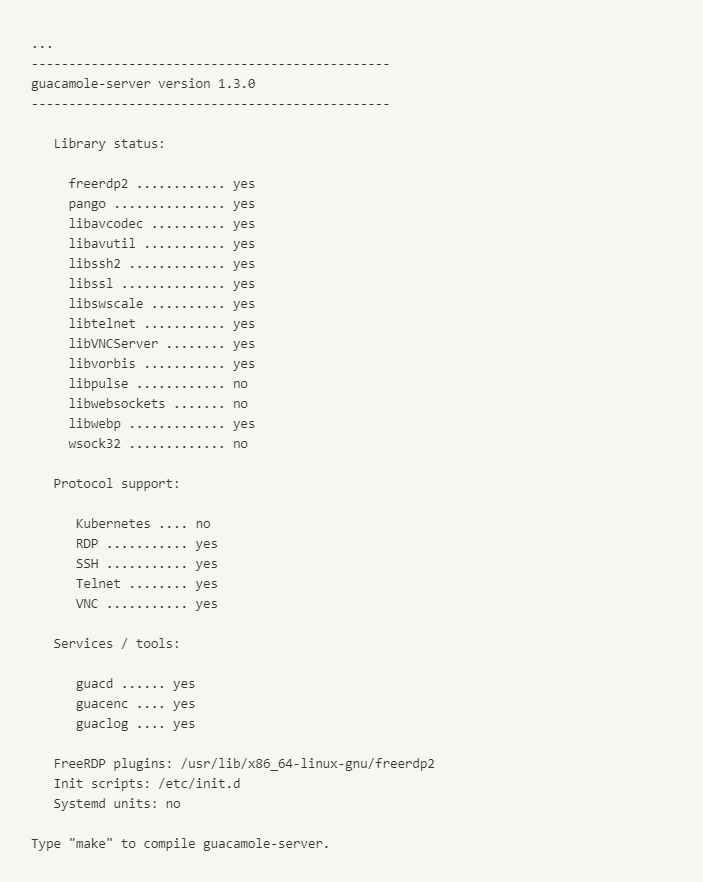 ...
------------------------------------------------
guacamole-server version 1.3.0
------------------------------------------------

Library status:

freerdp2 ............ yes
pango ............... yes
libavcodec .......... yes
libavutil ........... yes
libssh2 ............. yes
libssl .............. yes
libswscale .......... yes
libtelnet ........... yes
libVNCServer ........ yes
libvorbis ........... yes
libpulse ............ no
libwebsockets ....... no
libwebp ............. yes
wsock32 ............. no

Protocol support:

Kubernetes .... no
RDP ........... yes
SSH ........... yes
Telnet ........ yes
VNC ........... yes

Services / tools:

guacd ...... yes
guacenc .... yes
guaclog .... yes

FreeRDP plugins: /usr/lib/x86_64-linux-gnu/freerdp2
Init scripts: /etc/init.d
Systemd units: no

Type "make" to compile guacamole-server.